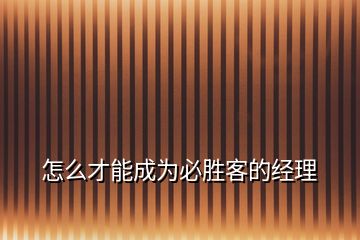 怎么才能成为必胜客的经理